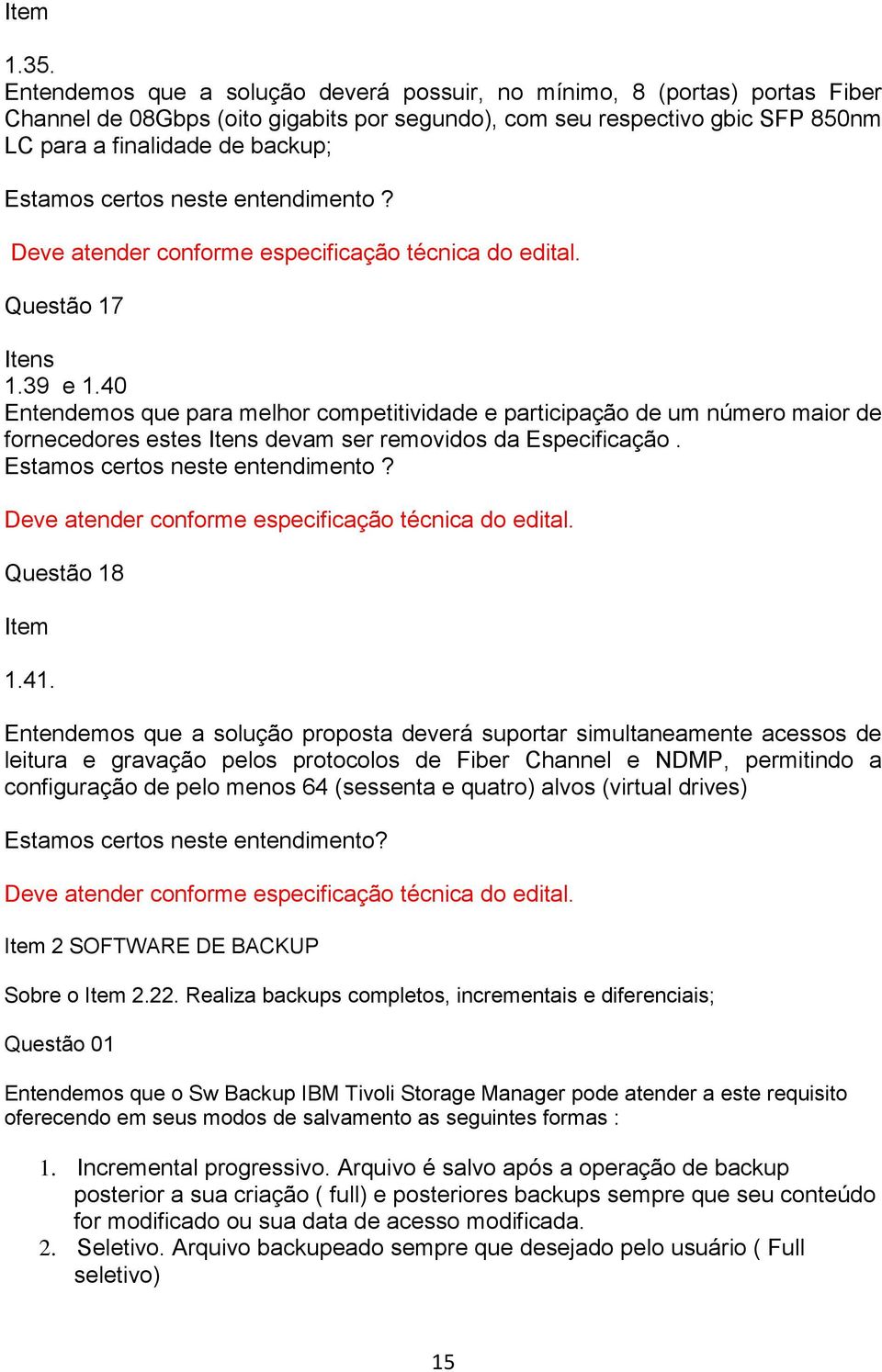 Item

1.35.
Entendemos que a solução deverá possuir, no mínimo, 8 (portas) portas Fiber Channel de 08Gbps (oito gigabits por segundo), com seu respectivo gbic SFP 850nm LC para a finalidade de backup;

Estamos certos neste entendimento ?

Deve atender conforme especificação técnica do edital.

Questão 17

Itens
1.39 e 1.40
Entendemos que para melhor competitividade e participação de um número maior de fornecedores estes Itens devam ser removidos da Especificação .
Estamos certos neste entendimento ?

Deve atender conforme especificação técnica do edital.

Questão 18

Item

1.41.

Entendemos que a solução proposta deverá suportar simultaneamente acessos de leitura e gravação pelos protocolos de Fiber Channel e NDMP, permitindo a configuração de pelo menos 64 (sessenta e quatro) alvos (virtual drives)

Estamos certos neste entendimento?

Deve atender conforme especificação técnica do edital.

Item 2 SOFTWARE DE BACKUP

Sobre o Item 2.22. Realiza backups completos, incrementais e diferenciais;

Questão 01

Entendemos que o Sw Backup IBM Tivoli Storage Manager pode atender a este requisito oferecendo em seus modos de salvamento as seguintes formas :

1. Incremental progressivo. Arquivo é salvo após a operação de backup posterior a sua criação ( full) e posteriores backups sempre que seu conteúdo for modificado ou sua data de acesso modificada.
2. Seletivo. Arquivo backupeado sempre que desejado pelo usuário ( Full seletivo)

15